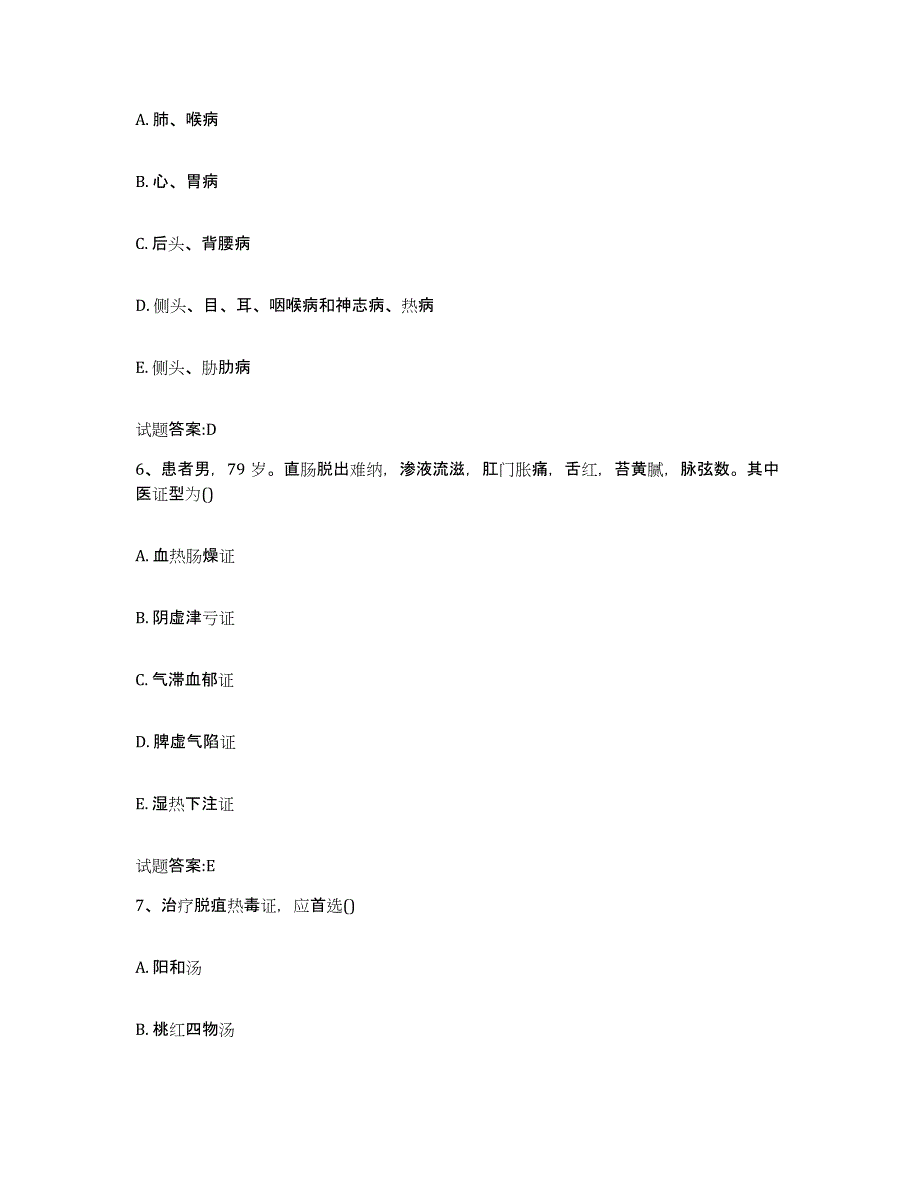 A. 肺、喉病

B. 心、胃病

C. 后头、背腰病

D. 侧头、目、耳、咽喉病和神志病、热病

E. 侧头、胁肋病

试题答案:D

6、患者男，79 岁。直肠脱出难纳，渗液流滋，肛门胀痛，舌红，苔黄腻，脉弦数。其中医证型为()

A. 血热肠燥证

B. 阴虚津亏证

C. 气滞血郁证

D. 脾虚气陷证

E. 湿热下注证

试题答案:E

7、治疗脱疽热毒证，应首选()

A. 阳和汤

B. 桃红四物汤